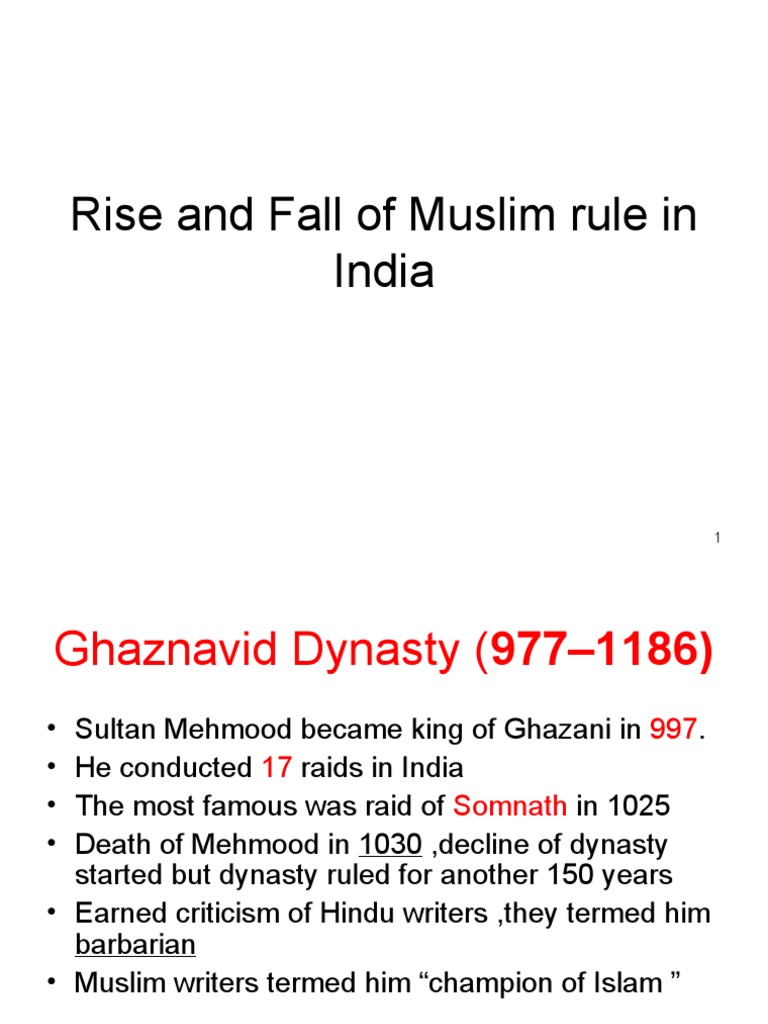 Rise and Fall of Muslim rule in India

1

Ghaznavid Dynasty (977–1186)

• Sultan Mehmood became king of Ghazani in 997.
• He conducted 17 raids in India
• The most famous was raid of Somnath in 1025
• Death of Mehmood in 1030 ,decline of dynasty started but dynasty ruled for another 150 years
• Earned criticism of Hindu writers ,they termed him barbarian
• Muslim writers termed him “champion of Islam ”